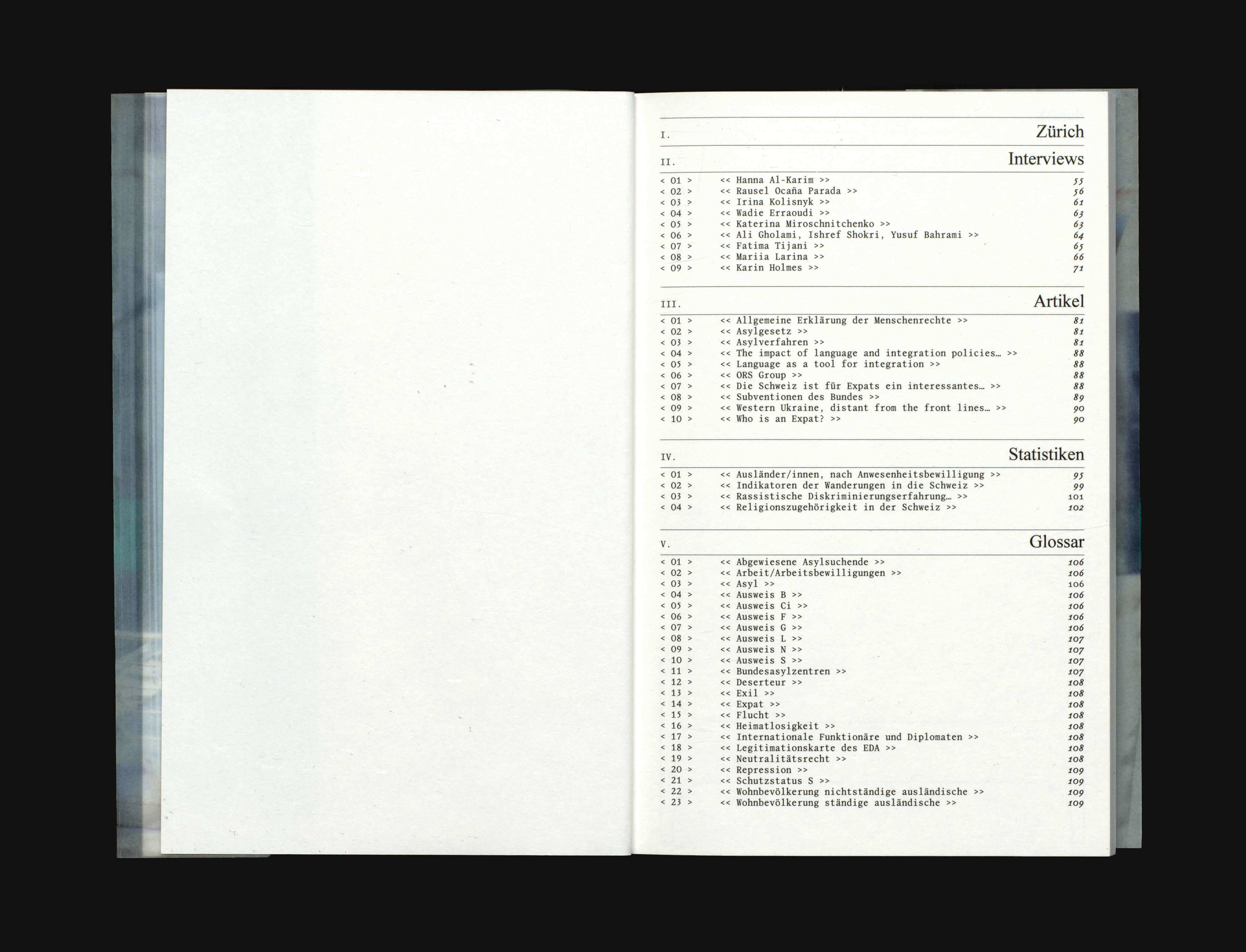 I. Zürich

II. Interviews

< 01 > << Hanna Al-Karim >> 55
< 02 > << Rausel Ocaña Parada >> 56
< 03 > << Irina Kolisnyk >> 61
< 04 > << Wadie Erraoudi >> 63
< 05 > << Katerina Miroschnitchenko >> 63
< 06 > << Ali Gholami, Ishref Shokri, Yusuf Bahrami >> 64
< 07 > << Fatima Tijani >> 65
< 08 > << Mariia Larina >> 66
< 09 > << Karin Holmes >> 71

III. Artikel

< 01 > << Allgemeine Erklärung der Menschenrechte >> 81
< 02 > << Asylgesetz >> 81
< 03 > << Asylverfahren >> 81
< 04 > << The impact of language and integration policies… >> 88
< 05 > << Language as a tool for integration >> 88
< 06 > << ORS Group >> 88
< 07 > << Die Schweiz ist für Expats ein interessantes… >> 88
< 08 > << Subventionen des Bundes >> 89
< 09 > << Western Ukraine, distant from the front lines… >> 90
< 10 > << Who is an Expat? >> 90

IV. Statistiken

< 01 > << Ausländer/innen, nach Anwesenheitsbewilligung >> 95
< 02 > << Indikatoren der Wanderungen in die Schweiz >> 99
< 03 > << Rassistische Diskriminierungserfahrung… >> 101
< 04 > << Religionszugehörigkeit in der Schweiz >> 102

V. Glossar

< 01 > << Abgewiesene Asylsuchende >> 106
< 02 > << Arbeit/Arbeitsbewilligungen >> 106
< 03 > << Asyl >> 106
< 04 > << Ausweis B >> 106
< 05 > << Ausweis Ci >> 106
< 06 > << Ausweis F >> 106
< 07 > << Ausweis G >> 106
< 08 > << Ausweis L >> 107
< 09 > << Ausweis N >> 107
< 10 > << Ausweis S >> 107
< 11 > << Bundesasylzentren >> 107
< 12 > << Deserteur >> 108
< 13 > << Exil >> 108
< 14 > << Expat >> 108
< 15 > << Flucht >> 108
< 16 > << Heimatlosigkeit >> 108
< 17 > << Internationale Funktionäre und Diplomaten >> 108
< 18 > << Legitimationskarte des EDA >> 108
< 19 > << Neutralitätsrecht >> 108
< 20 > << Repression >> 109
< 21 > << Schutzstatus S >> 109
< 22 > << Wohnbevölkerung nichtständige ausländische >> 109
< 23 > << Wohnbevölkerung ständige ausländische >> 109